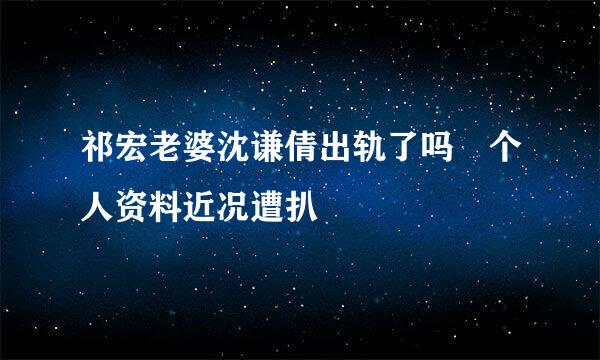 祁宏老婆沈谦倩出轨了吗　个人资料近况遭扒